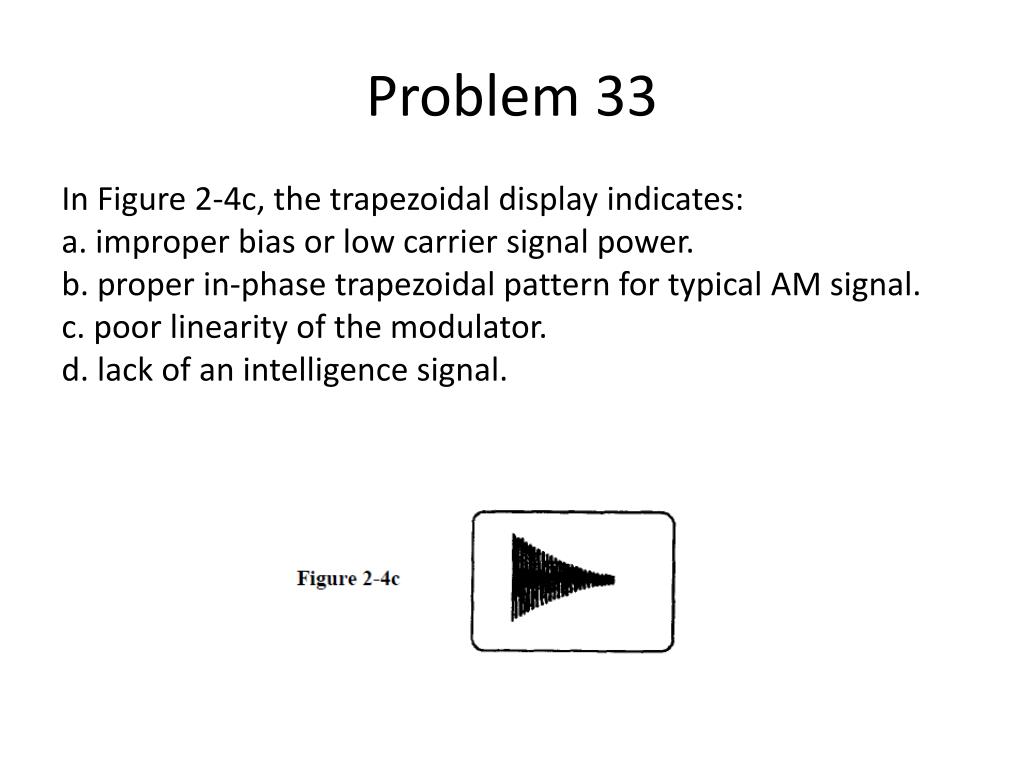 Problem 33

In Figure 2-4c, the trapezoidal display indicates:
a. improper bias or low carrier signal power.
b. proper in-phase trapezoidal pattern for typical AM signal.
c. poor linearity of the modulator.
d. lack of an intelligence signal.

Figure 2-4c